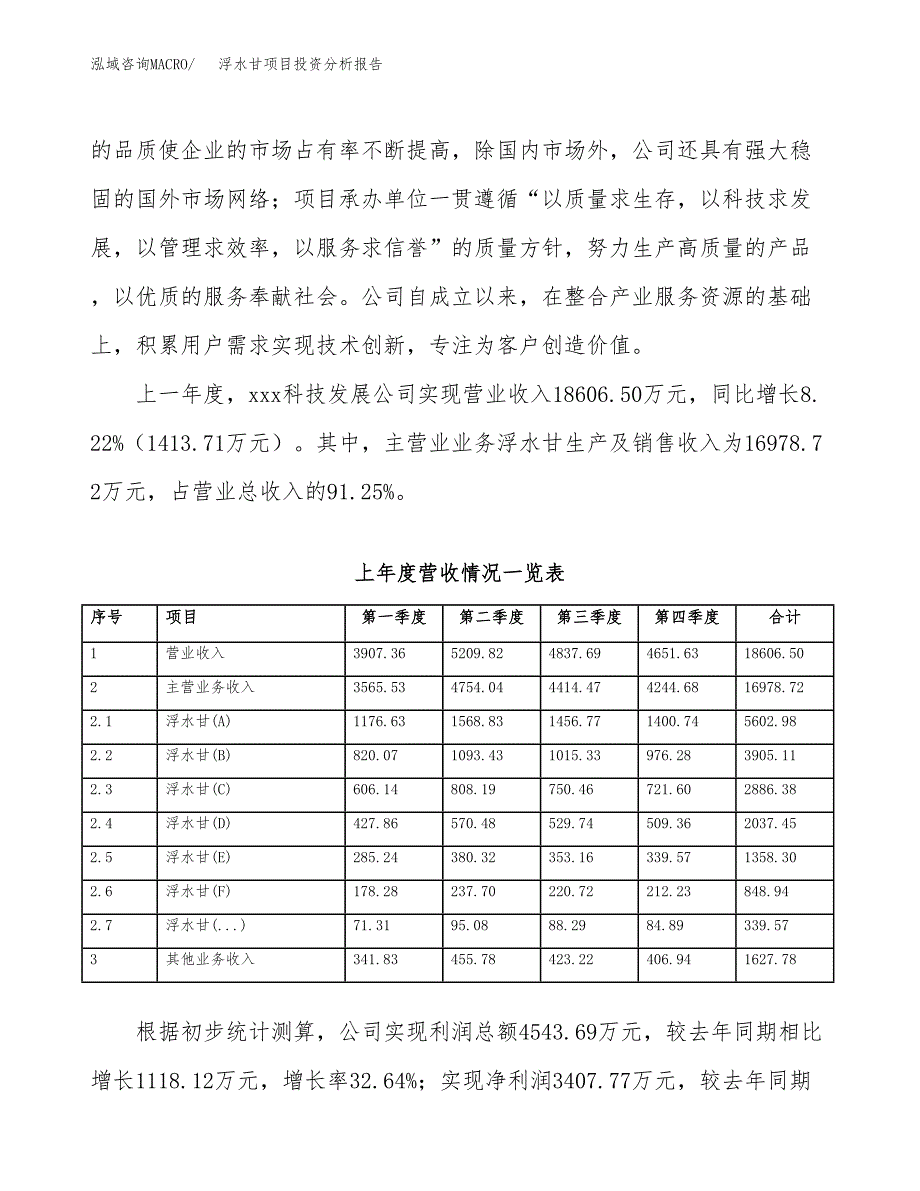 泓域咨询MACRO/　　浮水甘项目投资分析报告

的品质使企业的市场占有率不断提高，除国内市场外，公司还具有强大稳固的国外市场网络；项目承办单位一贯遵循“以质量求生存，以科技求发展，以管理求效率，以服务求信誉”的质量方针，努力生产高质量的产品，以优质的服务奉献社会。公司自成立以来，在整合产业服务资源的基础上，积累用户需求实现技术创新，专注为客户创造价值。

上一年度，xxx科技发展公司实现营业收入18606.50万元，同比增长8.22%（1413.71万元）。其中，主营业业务浮水甘生产及销售收入为16978.72万元，占营业总收入的91.25%。

上年度营收情况一览表

| 序号 | 项目 | 第一季度 | 第二季度 | 第三季度 | 第四季度 | 合计 |
|---|---|---|---|---|---|---|
| 1 | 营业收入 | 3907.36 | 5209.82 | 4837.69 | 4651.63 | 18606.50 |
| 2 | 主营业务收入 | 3565.53 | 4754.04 | 4414.47 | 4244.68 | 16978.72 |
| 2.1 | 浮水甘(A) | 1176.63 | 1568.83 | 1456.77 | 1400.74 | 5602.98 |
| 2.2 | 浮水甘(B) | 820.07 | 1093.43 | 1015.33 | 976.28 | 3905.11 |
| 2.3 | 浮水甘(C) | 606.14 | 808.19 | 750.46 | 721.60 | 2886.38 |
| 2.4 | 浮水甘(D) | 427.86 | 570.48 | 529.74 | 509.36 | 2037.45 |
| 2.5 | 浮水甘(E) | 285.24 | 380.32 | 353.16 | 339.57 | 1358.30 |
| 2.6 | 浮水甘(F) | 178.28 | 237.70 | 220.72 | 212.23 | 848.94 |
| 2.7 | 浮水甘(...) | 71.31 | 95.08 | 88.29 | 84.89 | 339.57 |
| 3 | 其他业务收入 | 341.83 | 455.78 | 423.22 | 406.94 | 1627.78 |

根据初步统计测算，公司实现利润总额4543.69万元，较去年同期相比增长1118.12万元，增长率32.64%；实现净利润3407.77万元，较去年同期